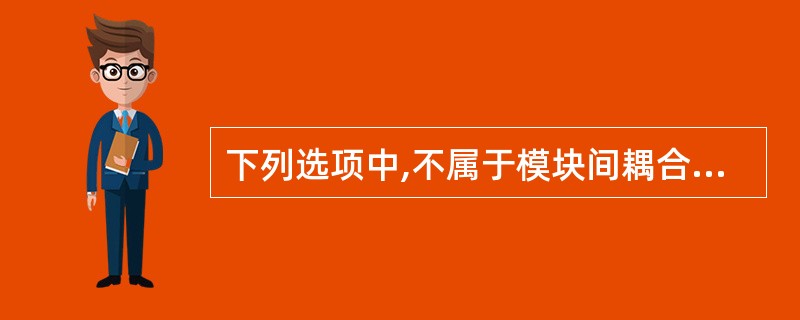 下列选项中,不属于模块间耦合...